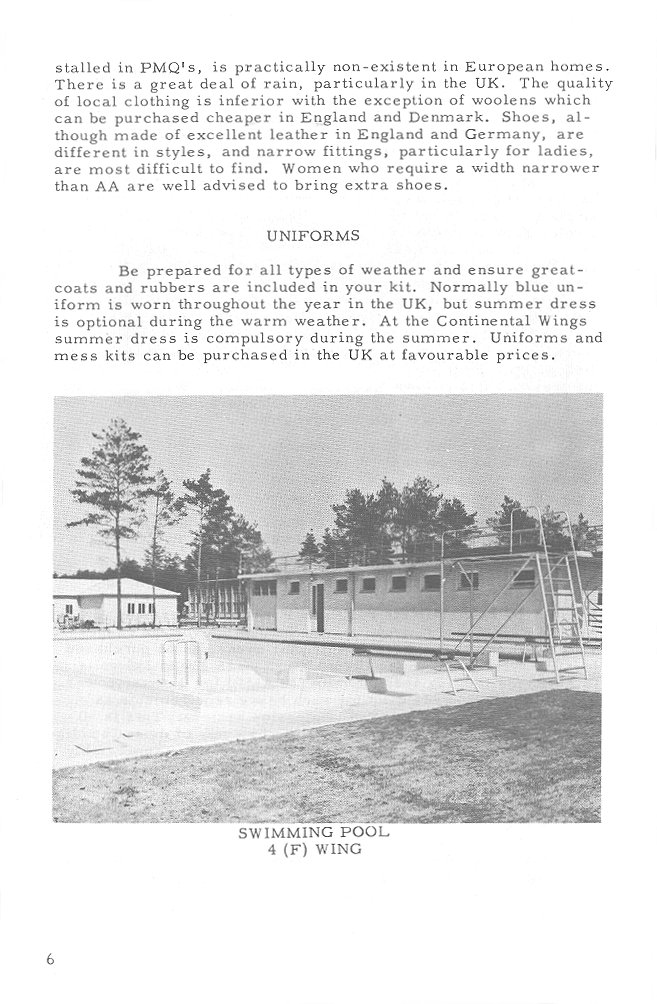 stalled in PMQ's, is practically non-existent in European homes. There is a great deal of rain, particularly in the UK. The quality of local clothing is inferior with the exception of woolens which can be purchased cheaper in England and Denmark. Shoes, although made of excellent leather in England and Germany, are different in styles, and narrow fittings, particularly for ladies, are most difficult to find. Women who require a width narrower than AA are well advised to bring extra shoes.

UNIFORMS

Be prepared for all types of weather and ensure greatcoats and rubbers are included in your kit. Normally blue uniform is worn throughout the year in the UK, but summer dress is optional during the warm weather. At the Continental Wings summer dress is compulsory during the summer. Uniforms and mess kits can be purchased in the UK at favourable prices.

SWIMMING POOL
4 (F) WING

6